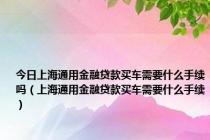 今日上海通用金融贷款买车需要什么手续吗（上海通用金融贷款买车需要什么手续）